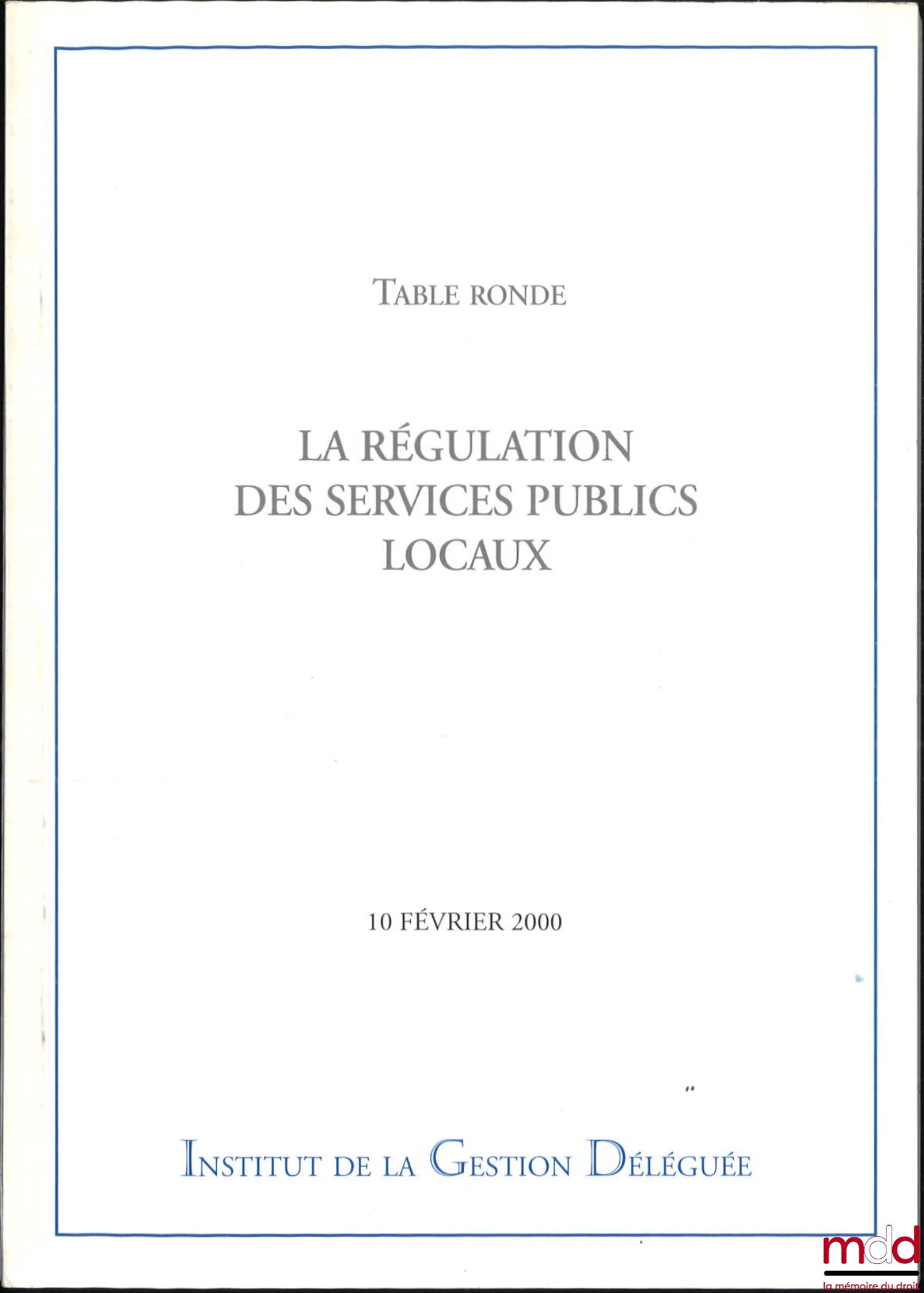 TABLE RONDE

LA RÉGULATION DES SERVICES PUBLICS LOCAUX

10 FÉVRIER 2000

INSTITUT DE LA GESTION DÉLÉGUÉE

mdd
la mémoire du droit